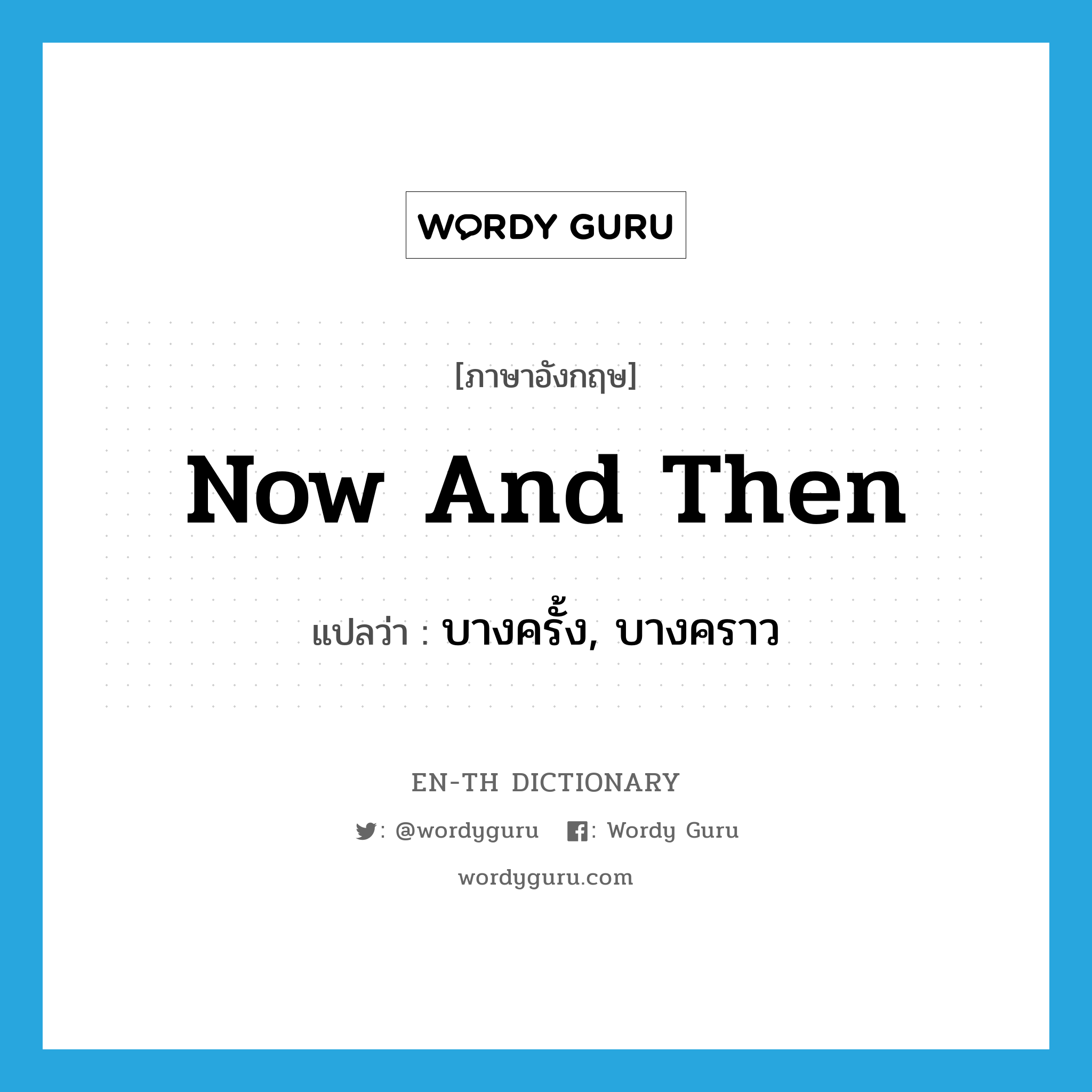 WORDY GURU

[ภาษาอังกฤษ]

Now And Then

แปลว่า : บางครั้ง, บางคราว

EN-TH DICTIONARY

: @wordyguru : Wordy Guru

wordyguru.com